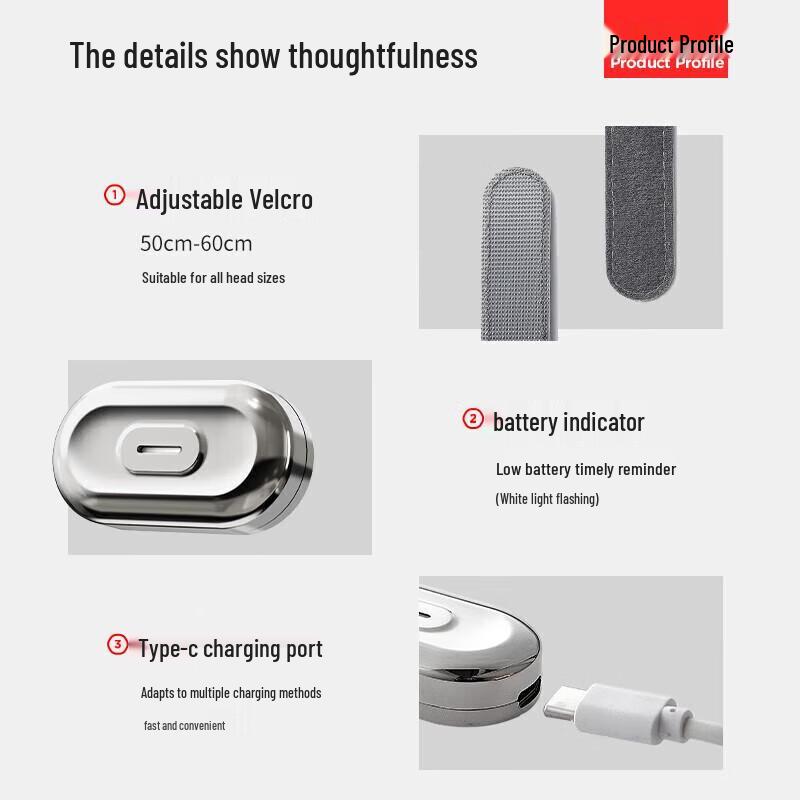 The details show thoughtfulness

Product Profile
Product Profile

① Adjustable Velcro
50cm-60cm
Suitable for all head sizes

② battery indicator
Low battery timely reminder
(White light flashing)

③ Type-c charging port
Adapts to multiple charging methods
fast and convenient